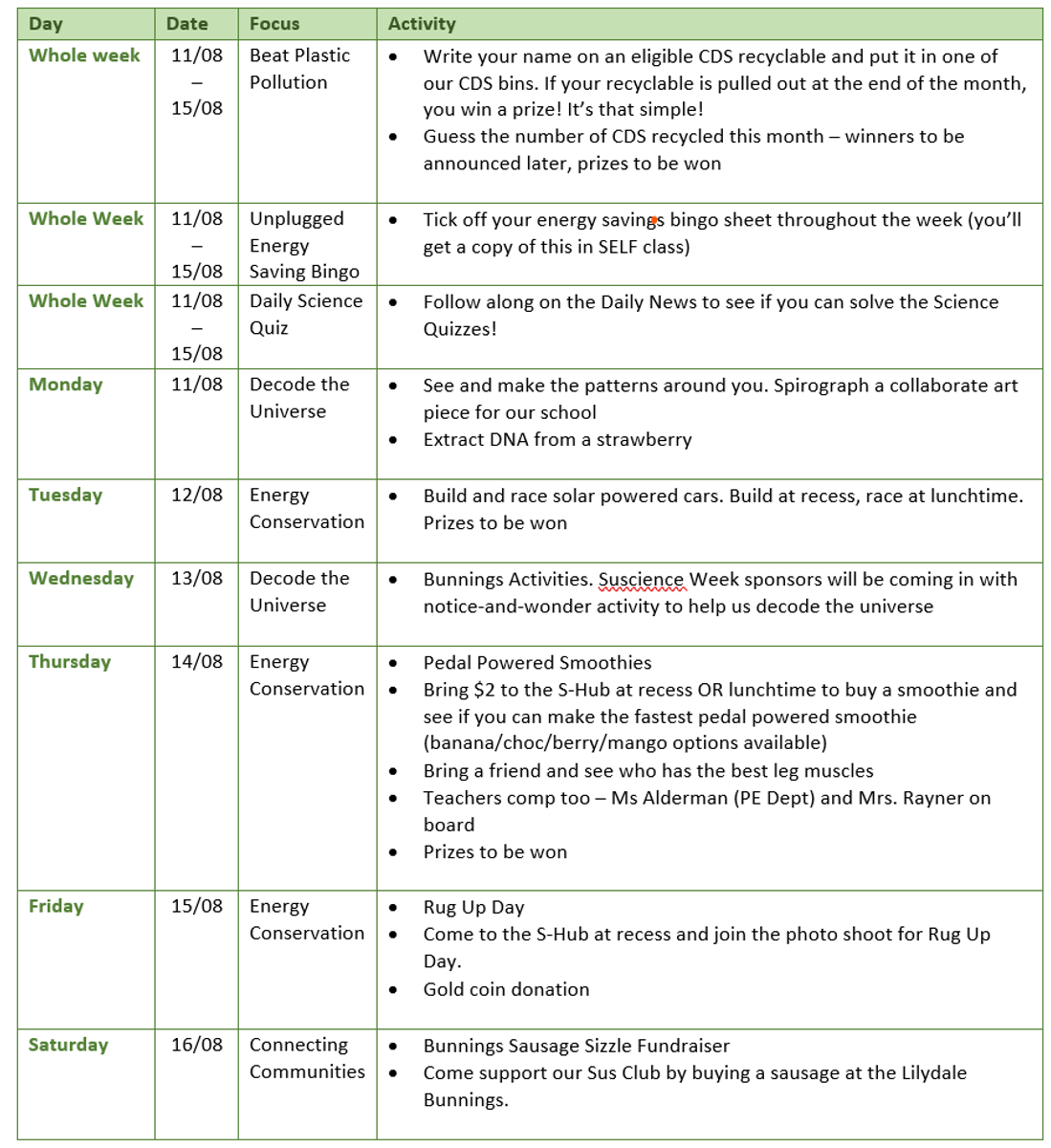 | Day | Date | Focus | Activity |
|---|---|---|---|
| Whole week | 11/08 – 15/08 | Beat Plastic Pollution | • Write your name on an eligible CDS recyclable and put it in one of our CDS bins. If your recyclable is pulled out at the end of the month, you win a prize! It's that simple! • Guess the number of CDS recycled this month – winners to be announced later, prizes to be won |
| Whole Week | 11/08 – 15/08 | Unplugged Energy Saving Bingo | • Tick off your energy savings bingo sheet throughout the week (you'll get a copy of this in SELF class) |
| Whole Week | 11/08 – 15/08 | Daily Science Quiz | • Follow along on the Daily News to see if you can solve the Science Quizzes! |
| Monday | 11/08 | Decode the Universe | • See and make the patterns around you. Spirograph a collaborate art piece for our school • Extract DNA from a strawberry |
| Tuesday | 12/08 | Energy Conservation | • Build and race solar powered cars. Build at recess, race at lunchtime. Prizes to be won |
| Wednesday | 13/08 | Decode the Universe | • Bunnings Activities. Suscience Week sponsors will be coming in with notice-and-wonder activity to help us decode the universe |
| Thursday | 14/08 | Energy Conservation | • Pedal Powered Smoothies • Bring \$2 to the S-Hub at recess OR lunchtime to buy a smoothie and see if you can make the fastest pedal powered smoothie (banana/choc/berry/mango options available) • Bring a friend and see who has the best leg muscles • Teachers comp too – Ms Alderman (PE Dept) and Mrs. Rayner on board • Prizes to be won |
| Friday | 15/08 | Energy Conservation | • Rug Up Day • Come to the S-Hub at recess and join the photo shoot for Rug Up Day. • Gold coin donation |
| Saturday | 16/08 | Connecting Communities | • Bunnings Sausage Sizzle Fundraiser • Come support our Sus Club by buying a sausage at the Lilydale Bunnings. |